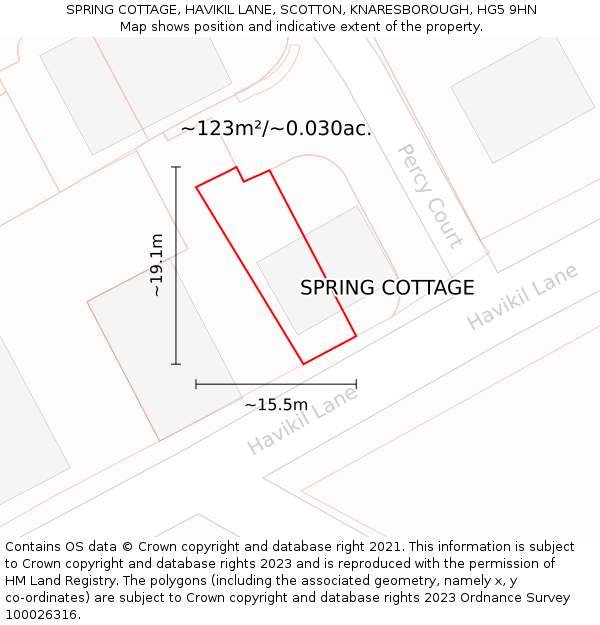 SPRING COTTAGE, HAVIKIL LANE, SCOTTON, KNARESBOROUGH, HG5 9HN
Map shows position and indicative extent of the property.

~123m²/~0.030ac.

Percy Court

~19.1m

SPRING COTTAGE

Havikil Lane

~15.5m

Havikil Lane

Contains OS data © Crown copyright and database right 2021. This information is subject to Crown copyright and database rights 2023 and is reproduced with the permission of HM Land Registry. The polygons (including the associated geometry, namely x, y co-ordinates) are subject to Crown copyright and database rights 2023 Ordnance Survey 100026316.